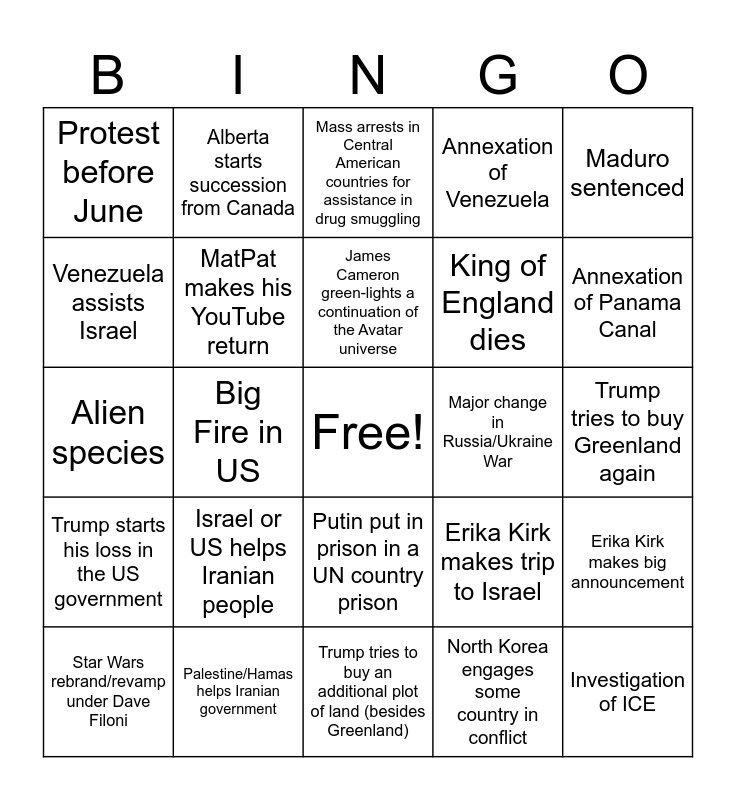 | B | I | N | G | O |
|---|---|---|---|---|
| Protest before June | Alberta starts succession from Canada | Mass arrests in Central American countries for assistance in drug smuggling | Annexation of Venezuela | Maduro sentenced |
| Venezuela assists Israel | MatPat makes his YouTube return | James Cameron green-lights a continuation of the Avatar universe | King of England dies | Annexation of Panama Canal |
| Alien species | Big Fire in US | Free! | Major change in Russia/Ukraine War | Trump tries to buy Greenland again |
| Trump starts his loss in the US government | Israel or US helps Iranian people | Putin put in prison in a UN country prison | Erika Kirk makes trip to Israel | Erika Kirk makes big announcement |
| Star Wars rebrand/revamp under Dave Filoni | Palestine/Hamas helps Iranian government | Trump tries to buy an additional plot of land (besides Greenland) | North Korea engages some country in conflict | Investigation of ICE |